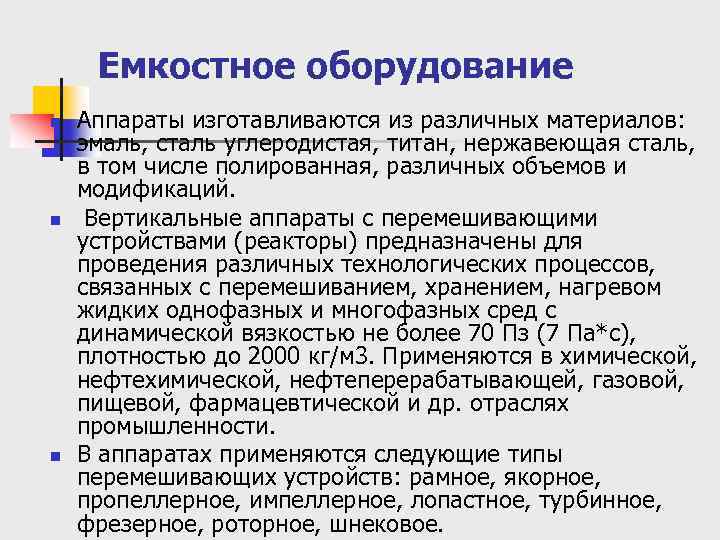 Емкостное оборудование

Аппараты изготавливаются из различных материалов: эмаль, сталь углеродистая, титан, нержавеющая сталь, в том числе полированная, различных объемов и модификаций.

Вертикальные аппараты с перемешивающими устройствами (реакторы) предназначены для проведения различных технологических процессов, связанных с перемешиванием, хранением, нагревом жидких однофазных и многофазных сред с динамической вязкостью не более 70 Пз (7 Па*с), плотностью до 2000 кг/м3. Применяются в химической, нефтехимической, нефтеперерабатывающей, газовой, пищевой, фармацевтической и др. отраслях промышленности.

В аппаратах применяются следующие типы перемешивающих устройств: рамное, якорное, пропеллерное, импеллерное, лопастное, турбинное, фрезерное, роторное, шнековое.